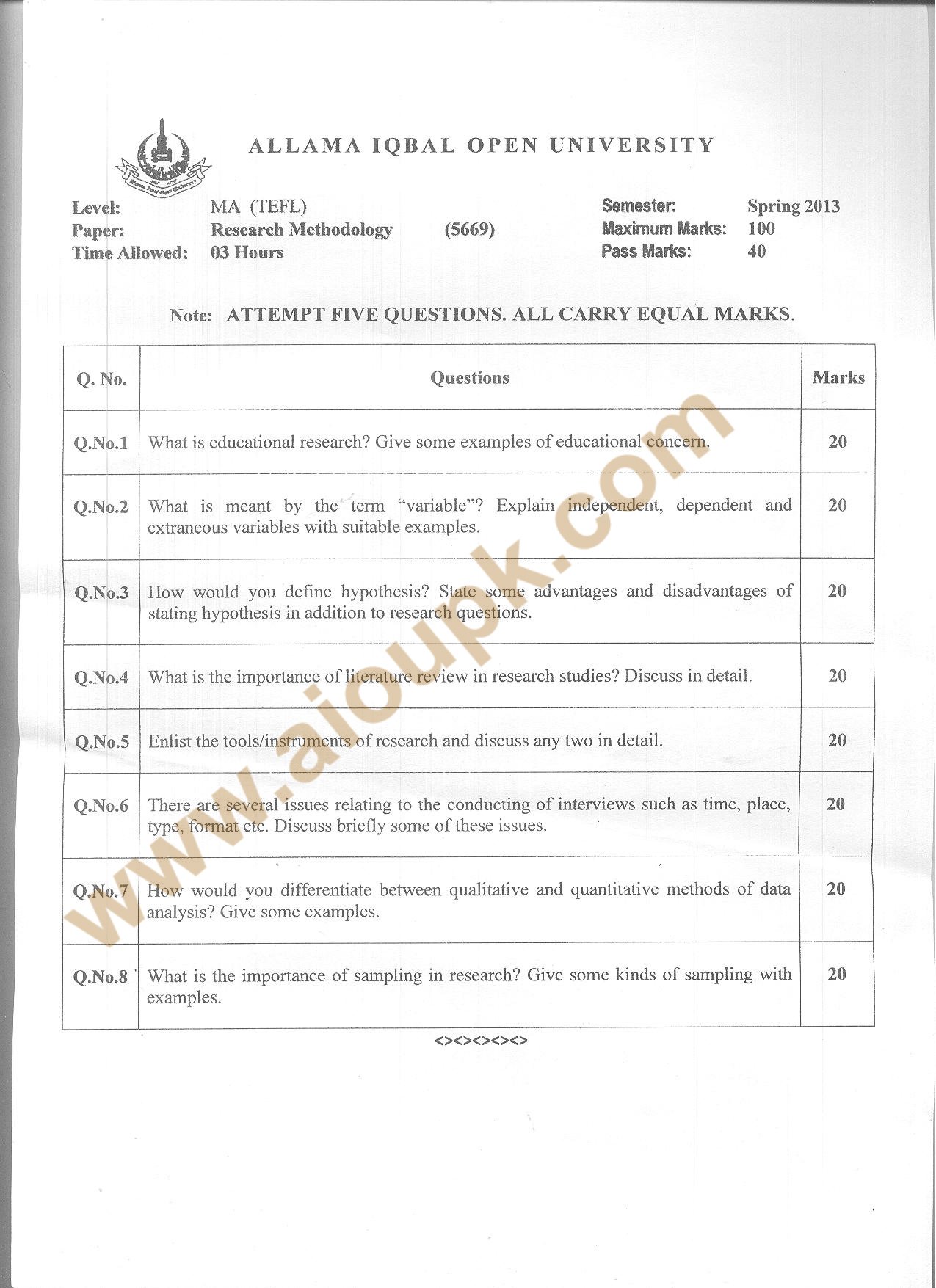 Allama Iqbal Open University

ALLAMA IQBAL OPEN UNIVERSITY

Level: MA (TEFL)
Paper: Research Methodology (5669)
Time Allowed: 03 Hours

Semester: Spring 2013
Maximum Marks: 100
Pass Marks: 40

Note: ATTEMPT FIVE QUESTIONS. ALL CARRY EQUAL MARKS.

| Q. No. | Questions | Marks |
|---|---|---|
| Q.No.1 | What is educational research? Give some examples of educational concern. | 20 |
| Q.No.2 | What is meant by the term "variable"? Explain independent, dependent and extraneous variables with suitable examples. | 20 |
| Q.No.3 | How would you define hypothesis? State some advantages and disadvantages of stating hypothesis in addition to research questions. | 20 |
| Q.No.4 | What is the importance of literature review in research studies? Discuss in detail. | 20 |
| Q.No.5 | Enlist the tools/instruments of research and discuss any two in detail. | 20 |
| Q.No.6 | There are several issues relating to the conducting of interviews such as time, place, type, format etc. Discuss briefly some of these issues. | 20 |
| Q.No.7 | How would you differentiate between qualitative and quantitative methods of data analysis? Give some examples. | 20 |
| Q.No.8 | What is the importance of sampling in research? Give some kinds of sampling with examples. | 20 |

<><><><><>

www.aioupk.com